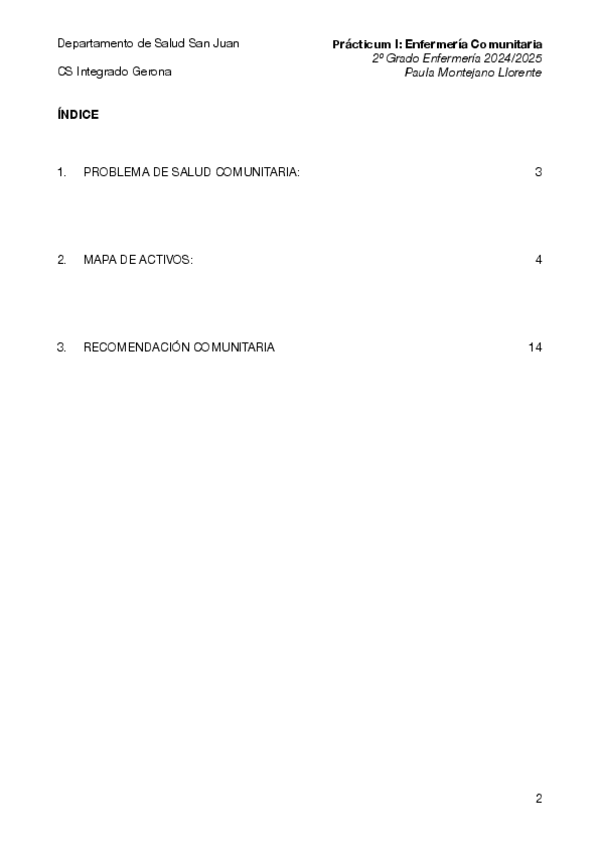 Departamento de Salud San Juan

CS Integrado Gerona

Prácticum I: Enfermería Comunitaria
2º Grado Enfermería 2024/2025
Paula Montejano Llorente

ÍNDICE

1. PROBLEMA DE SALUD COMUNITARIA: 3

2. MAPA DE ACTIVOS: 4

3. RECOMENDACIÓN COMUNITARIA 14

2